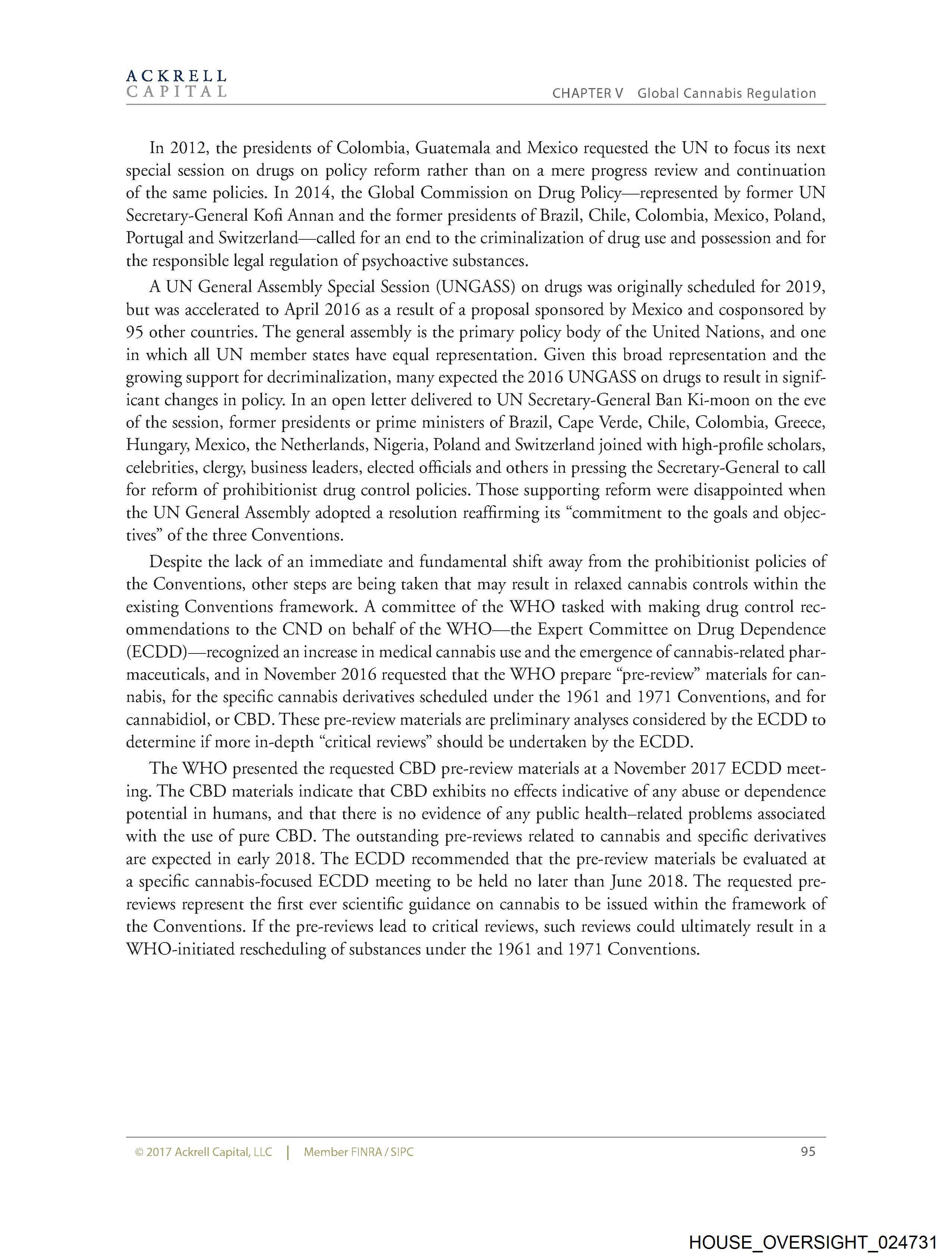 ACKRELL
CAPITAL

CHAPTER V Global Cannabis Regulation

In 2012, the presidents of Colombia, Guatemala and Mexico requested the UN to focus its next special session on drugs on policy reform rather than on a mere progress review and continuation of the same policies. In 2014, the Global Commission on Drug Policy—represented by former UN Secretary-General Kofi Annan and the former presidents of Brazil, Chile, Colombia, Mexico, Poland, Portugal and Switzerland—called for an end to the criminalization of drug use and possession and for the responsible legal regulation of psychoactive substances.

A UN General Assembly Special Session (UNGASS) on drugs was originally scheduled for 2019, but was accelerated to April 2016 as a result of a proposal sponsored by Mexico and cosponsored by 95 other countries. The general assembly is the primary policy body of the United Nations, and one in which all UN member states have equal representation. Given this broad representation and the growing support for decriminalization, many expected the 2016 UNGASS on drugs to result in significant changes in policy. In an open letter delivered to UN Secretary-General Ban Ki-moon on the eve of the session, former presidents or prime ministers of Brazil, Cape Verde, Chile, Colombia, Greece, Hungary, Mexico, the Netherlands, Nigeria, Poland and Switzerland joined with high-profile scholars, celebrities, clergy, business leaders, elected officials and others in pressing the Secretary-General to call for reform of prohibitionist drug control policies. Those supporting reform were disappointed when the UN General Assembly adopted a resolution reaffirming its "commitment to the goals and objectives" of the three Conventions.

Despite the lack of an immediate and fundamental shift away from the prohibitionist policies of the Conventions, other steps are being taken that may result in relaxed cannabis controls within the existing Conventions framework. A committee of the WHO tasked with making drug control recommendations to the CND on behalf of the WHO—the Expert Committee on Drug Dependence (ECDD)—recognized an increase in medical cannabis use and the emergence of cannabis-related pharmaceuticals, and in November 2016 requested that the WHO prepare "pre-review" materials for cannabis, for the specific cannabis derivatives scheduled under the 1961 and 1971 Conventions, and for cannabidiol, or CBD. These pre-review materials are preliminary analyses considered by the ECDD to determine if more in-depth "critical reviews" should be undertaken by the ECDD.

The WHO presented the requested CBD pre-review materials at a November 2017 ECDD meeting. The CBD materials indicate that CBD exhibits no effects indicative of any abuse or dependence potential in humans, and that there is no evidence of any public health–related problems associated with the use of pure CBD. The outstanding pre-reviews related to cannabis and specific derivatives are expected in early 2018. The ECDD recommended that the pre-review materials be evaluated at a specific cannabis-focused ECDD meeting to be held no later than June 2018. The requested pre-reviews represent the first ever scientific guidance on cannabis to be issued within the framework of the Conventions. If the pre-reviews lead to critical reviews, such reviews could ultimately result in a WHO-initiated rescheduling of substances under the 1961 and 1971 Conventions.

© 2017 Ackrell Capital, LLC | Member FINRA / SIPC 95

HOUSE_OVERSIGHT_024731